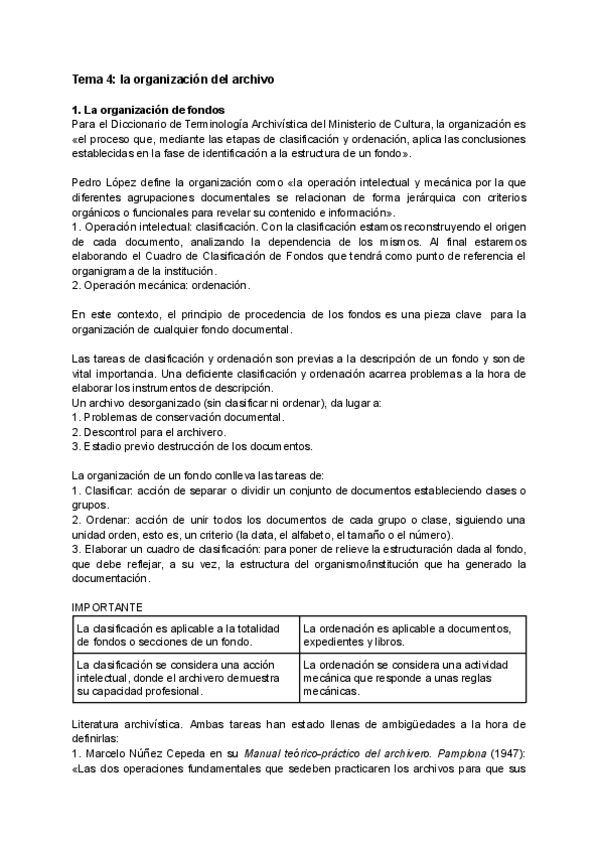 Tema 4: la organización del archivo

1. La organización de fondos
Para el Diccionario de Terminología Archivística del Ministerio de Cultura, la organización es «el proceso que, mediante las etapas de clasificación y ordenación, aplica las conclusiones establecidas en la fase de identificación a la estructura de un fondo».

Pedro López define la organización como «la operación intelectual y mecánica por la que diferentes agrupaciones documentales se relacionan de forma jerárquica con criterios orgánicos o funcionales para revelar su contenido e información».
1. Operación intelectual: clasificación. Con la clasificación estamos reconstruyendo el origen de cada documento, analizando la dependencia de los mismos. Al final estaremos elaborando el Cuadro de Clasificación de Fondos que tendrá como punto de referencia el organigrama de la institución.
2. Operación mecánica: ordenación.

En este contexto, el principio de procedencia de los fondos es una pieza clave para la organización de cualquier fondo documental.

Las tareas de clasificación y ordenación son previas a la descripción de un fondo y son de vital importancia. Una deficiente clasificación y ordenación acarrea problemas a la hora de elaborar los instrumentos de descripción.
Un archivo desorganizado (sin clasificar ni ordenar), da lugar a:
1. Problemas de conservación documental.
2. Descontrol para el archivero.
3. Estadio previo destrucción de los documentos.

La organización de un fondo conlleva las tareas de:
1. Clasificar: acción de separar o dividir un conjunto de documentos estableciendo clases o grupos.
2. Ordenar: acción de unir todos los documentos de cada grupo o clase, siguiendo una unidad orden, esto es, un criterio (la data, el alfabeto, el tamaño o el número).
3. Elaborar un cuadro de clasificación: para poner de relieve la estructuración dada al fondo, que debe reflejar, a su vez, la estructura del organismo/institución que ha generado la documentación.

IMPORTANTE

| La clasificación es aplicable a la totalidad de fondos o secciones de un fondo. | La ordenación es aplicable a documentos, expedientes y libros. |
|---|---|
| La clasificación se considera una acción intelectual, donde el archivero demuestra su capacidad profesional. | La ordenación se considera una actividad mecánica que responde a unas reglas mecánicas. |

Literatura archivística. Ambas tareas han estado llenas de ambigüedades a la hora de definirlas:
1. Marcelo Núñez Cepeda en su Manual teórico-práctico del archivero. Pamplona (1947): «Las dos operaciones fundamentales que sedeben practicaren los archivos para que sus